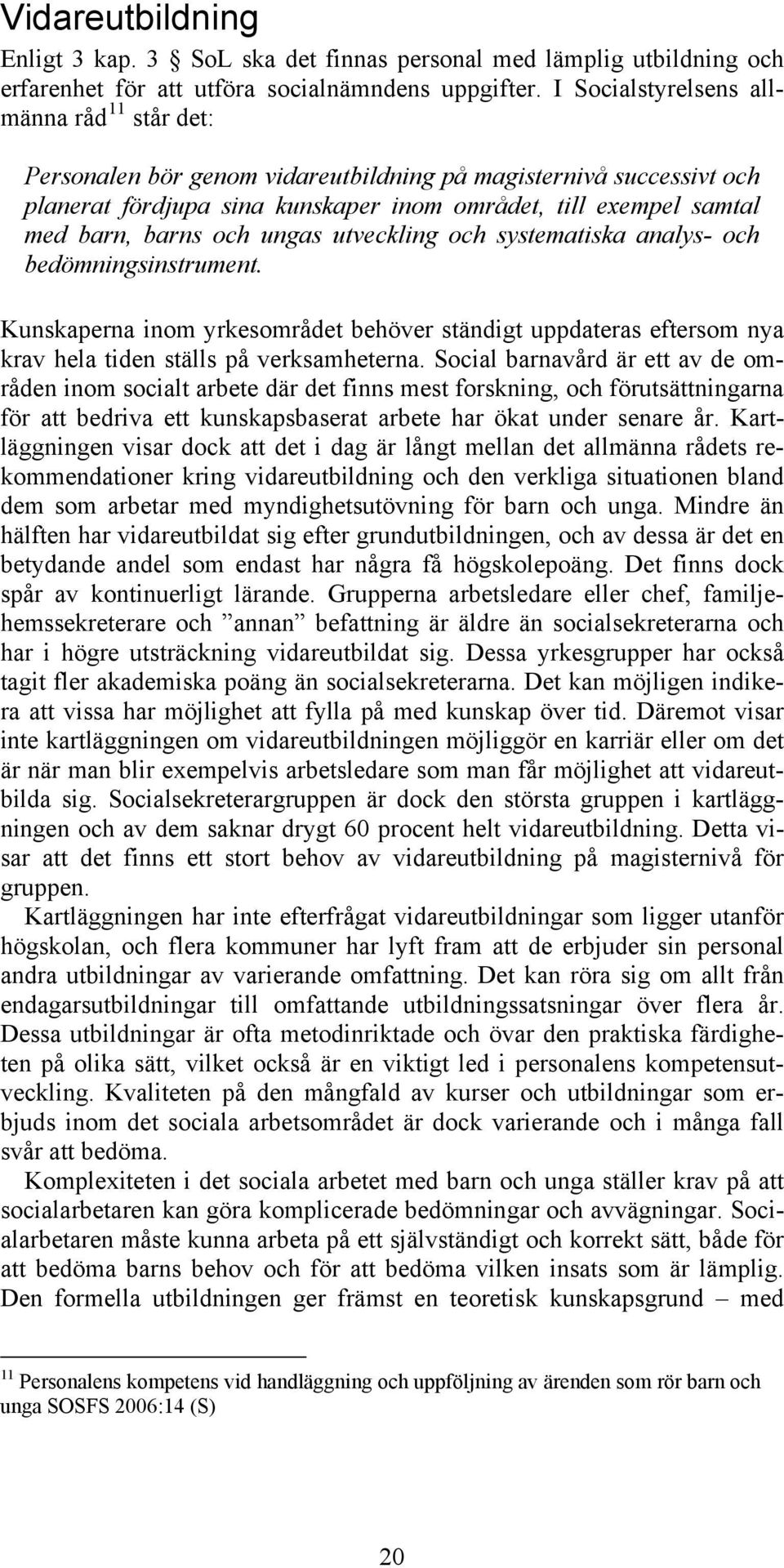 Vidareutbildning

Enligt 3 kap. 3 § SoL ska det finnas personal med lämplig utbildning och erfarenhet för att utföra socialnämndens uppgifter. I Socialstyrelsens allmänna råd$^{11}$ står det:

Personalen bör genom vidareutbildning på magisternivå successivt och planerat fördjupa sina kunskaper inom området, till exempel samtal med barn, barns och ungas utveckling och systematiska analys- och bedömningsinstrument.

Kunskaperna inom yrkesområdet behöver ständigt uppdateras eftersom nya krav hela tiden ställs på verksamheterna. Social barnavård är ett av de områden inom socialt arbete där det finns mest forskning, och förutsättningarna för att bedriva ett kunskapsbaserat arbete har ökat under senare år. Kartläggningen visar dock att det i dag är långt mellan det allmänna rådets rekommendationer kring vidareutbildning och den verkliga situationen bland dem som arbetar med myndighetsutövning för barn och unga. Mindre än hälften har vidareutbildat sig efter grundutbildningen, och av dessa är det en betydande andel som endast har några få högskolepoäng. Det finns dock spår av kontinuerligt lärande. Grupperna arbetsledare eller chef, familjehemssekreterare och ”annan” befattning är äldre än socialsekreterarna och har i högre utsträckning vidareutbildat sig. Dessa yrkesgrupper har också tagit fler akademiska poäng än socialsekreterarna. Det kan möjligen indikera att vissa har möjlighet att fylla på med kunskap över tid. Däremot visar inte kartläggningen om vidareutbildningen möjliggör en karriär eller om det är när man blir exempelvis arbetsledare som man får möjlighet att vidareutbilda sig. Socialsekreterargruppen är dock den största gruppen i kartläggningen och av dem saknar drygt 60 procent helt vidareutbildning. Detta visar att det finns ett stort behov av vidareutbildning på magisternivå för gruppen.

Kartläggningen har inte efterfrågat vidareutbildningar som ligger utanför högskolan, och flera kommuner har lyft fram att de erbjuder sin personal andra utbildningar av varierande omfattning. Det kan röra sig om allt från endagarsutbildningar till omfattande utbildningssatsningar över flera år. Dessa utbildningar är ofta metodinriktade och övar den praktiska färdigheten på olika sätt, vilket också är en viktigt led i personalens kompetensutveckling. Kvaliteten på den mångfald av kurser och utbildningar som erbjuds inom det sociala arbetsområdet är dock varierande och i många fall svår att bedöma.

Komplexiteten i det sociala arbetet med barn och unga ställer krav på att socialarbetaren kan göra komplicerade bedömningar och avvägningar. Socialarbetaren måste kunna arbeta på ett självständigt och korrekt sätt, både för att bedöma barns behov och för att bedöma vilken insats som är lämplig. Den formella utbildningen ger främst en teoretisk kunskapsgrund – med

$^{11}$ Personalens kompetens vid handläggning och uppföljning av ärenden som rör barn och unga SOSFS 2006:14 (S)

20